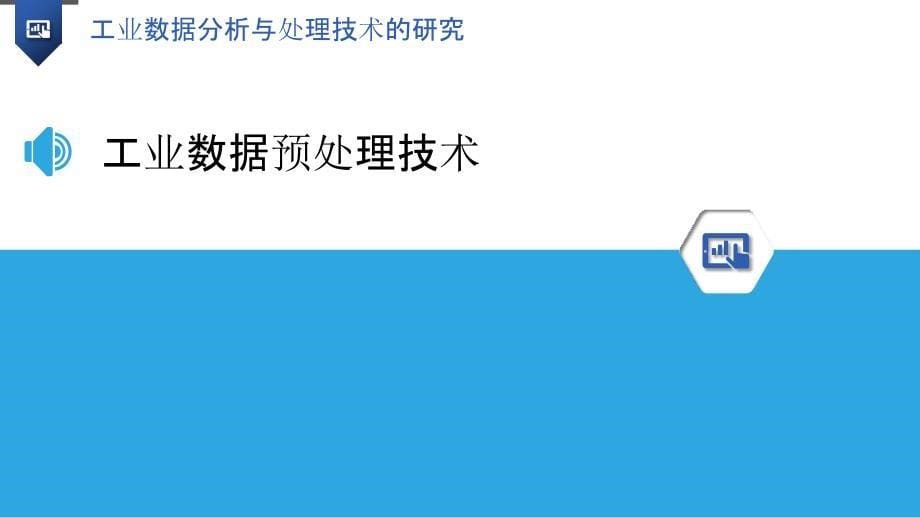 工业数据分析与处理技术的研究

工业数据预处理技术